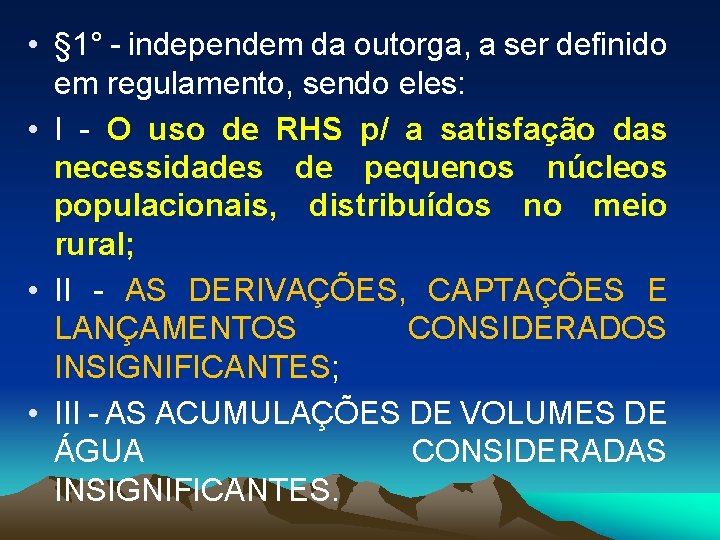 • §1° - independem da outorga, a ser definido em regulamento, sendo eles:

• I - O uso de RHS p/ a satisfação das necessidades de pequenos núcleos populacionais, distribuídos no meio rural;

• II - AS DERIVAÇÕES, CAPTAÇÕES E LANÇAMENTOS CONSIDERADOS INSIGNIFICANTES;

• III - AS ACUMULAÇÕES DE VOLUMES DE ÁGUA CONSIDERADAS INSIGNIFICANTES.